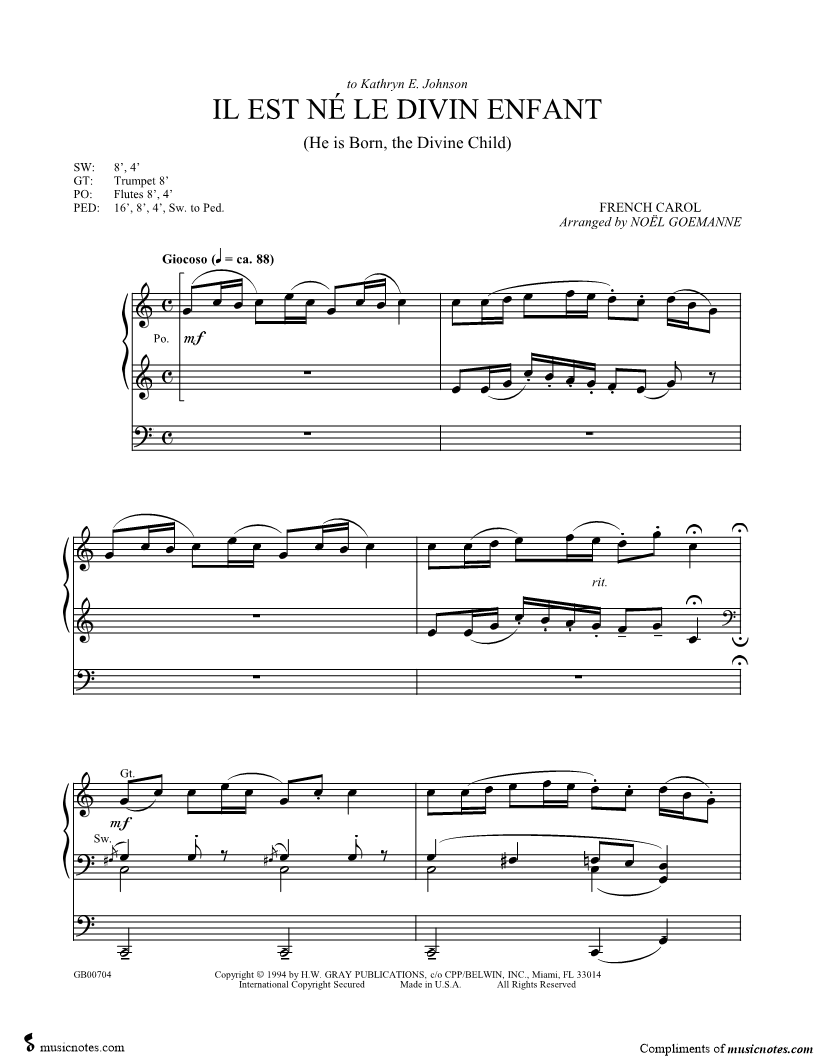 to Kathryn E. Johnson
IL EST NÉ LE DIVIN ENFANT
(He is Born, the Divine Child)

SW: 8', 4'
GT: Trumpet 8'
PO: Flutes 8', 4'
PED: 16', 8', 4', Sw. to Ped.

FRENCH CAROL
Arranged by NOËL GOEMANNE

Giocoso (♩ = ca. 88)

Po.
mf

rit.

Gt.
mf
Sw.

GB00704
Copyright © 1994 by H.W. GRAY PUBLICATIONS, c/o CPP/BELWIN, INC., Miami, FL 33014
International Copyright Secured Made in U.S.A. All Rights Reserved

musicnotes.com
Compliments of musicnotes.com